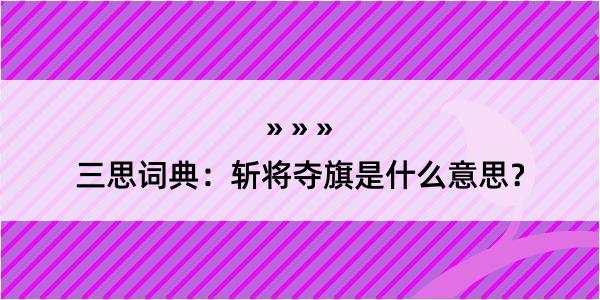 » » »

三思词典：斩将夺旗是什么意思？